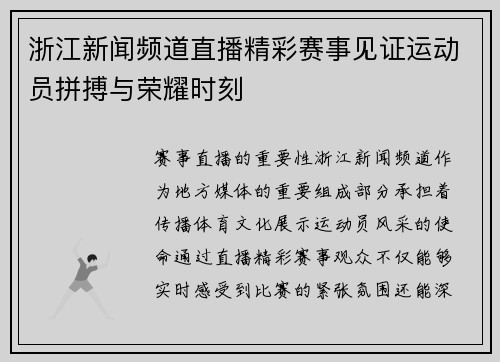 浙江新闻频道直播精彩赛事见证运动员拼搏与荣耀时刻

赛事直播的重要性浙江新闻频道作为地方媒体的重要组成部分承担着传播体育文化展示运动员风采的使命通过直播精彩赛事观众不仅能够实时感受到比赛的紧张氛围还能深